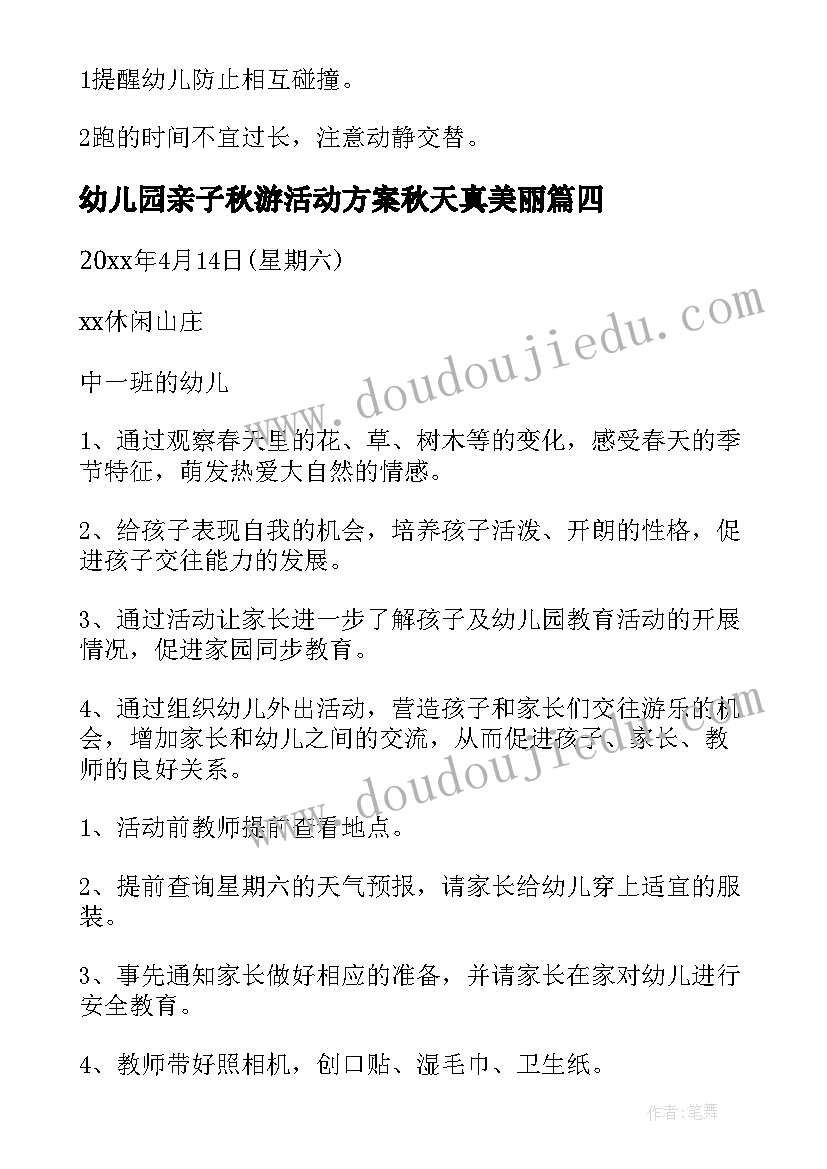 1提醒幼儿防止相互碰撞。

2跑的时间不宜过长，注意动静交替。

幼儿园亲子秋游活动方案秋天真美丽篇四

20xx年4月14日(星期六)

xx休闲山庄

中一班的幼儿

1、通过观察春天里的花、草、树木等的变化，感受春天的季节特征，萌发热爱大自然的情感。

2、给孩子表现自我的机会，培养孩子活泼、开朗的性格，促进孩子交往能力的发展。

3、通过活动让家长进一步了解孩子及幼儿园教育活动的开展情况，促进家园同步教育。

4、通过组织幼儿外出活动，营造孩子和家长们交往游乐的机会，增加家长和幼儿之间的交流，从而促进孩子、家长、教师的良好关系。

1、活动前教师提前查看地点。

2、提前查询星期六的天气预报，请家长给幼儿穿上适宜的服装。

3、事先通知家长做好相应的准备，并请家长在家对幼儿进行安全教育。

4、教师带好照相机，创口贴、湿毛巾、卫生纸。

www.doudoujiedu.com

www.doudoujiedu.com

作者:笔舞